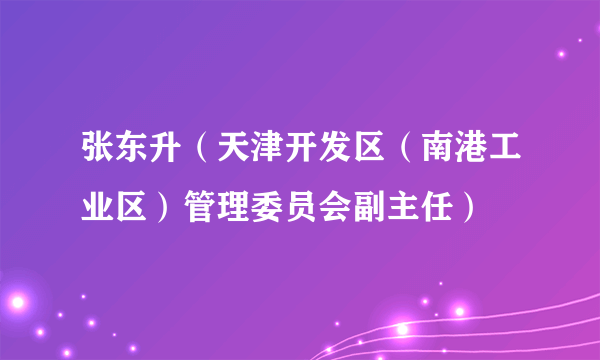 张东升（天津开发区（南港工业区）管理委员会副主任）